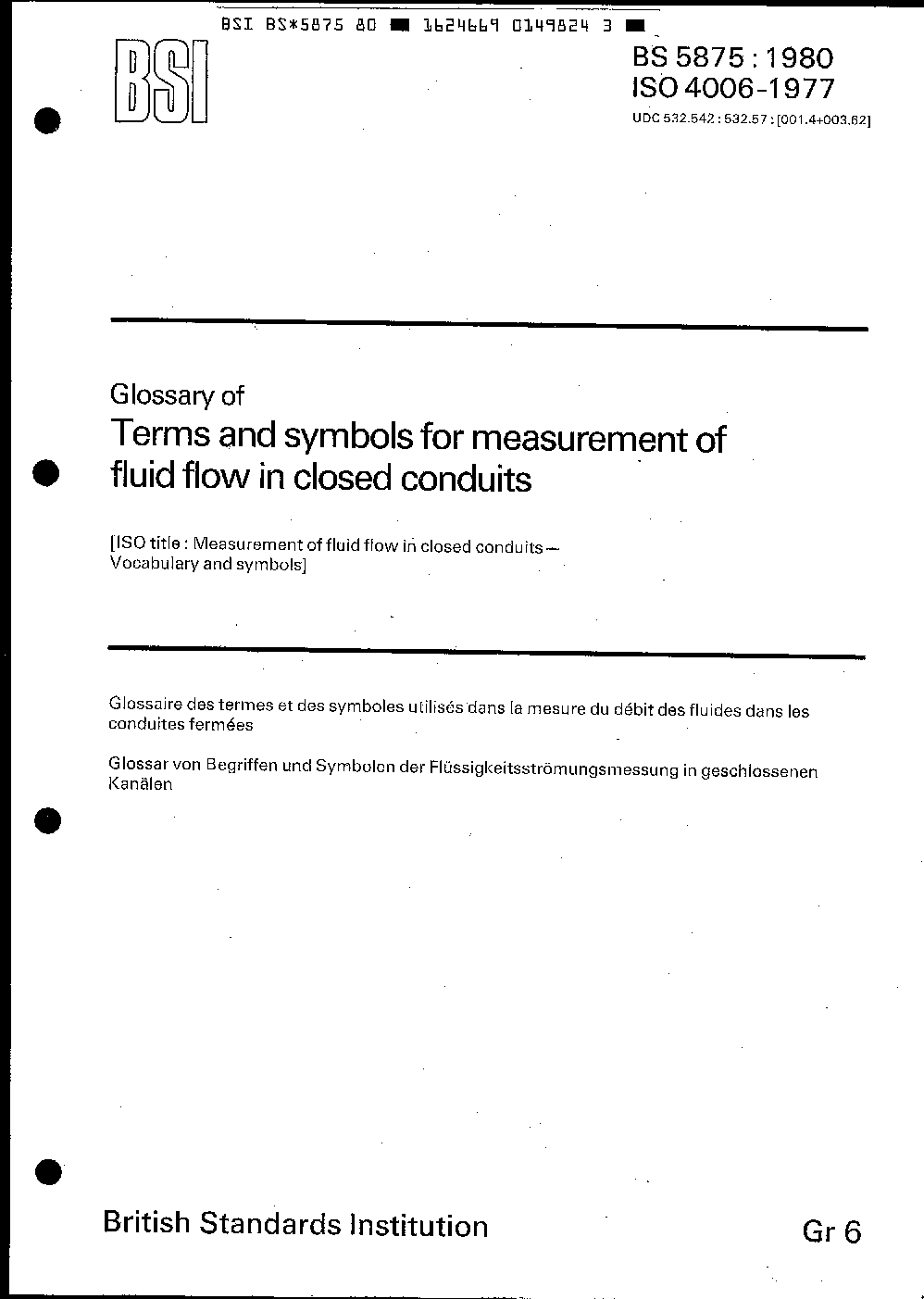 BSI BS*5875 80 ■ 1624669 0149824 3 ■

BSI

BS 5875 : 1980
ISO 4006-1977

UDC 532.542 : 532.57 : [001.4+003.62]

Glossary of

Terms and symbols for measurement of fluid flow in closed conduits

[ISO title : Measurement of fluid flow in closed conduits — Vocabulary and symbols]

Glossaire des termes et des symboles utilisés dans la mesure du débit des fluides dans les conduites fermées

Glossar von Begriffen und Symbolen der Flüssigkeitsströmungsmessung in geschlossenen Kanälen

British Standards Institution

Gr 6